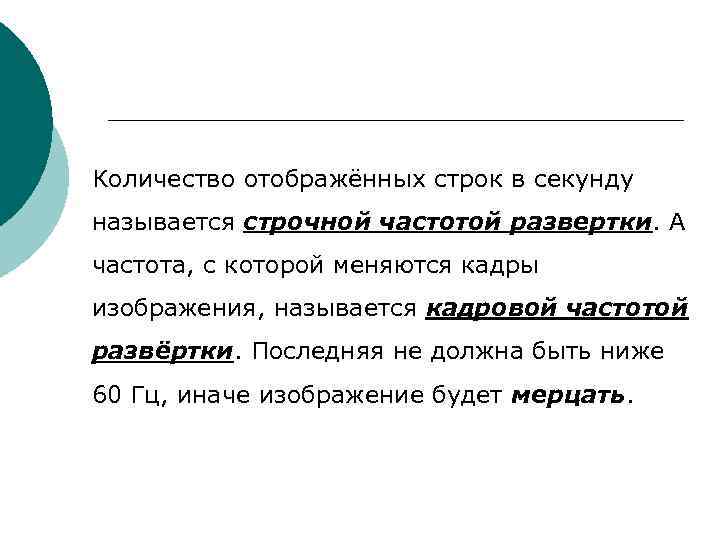 Количество отображённых строк в секунду называется строчной частотой развертки. А частота, с которой меняются кадры изображения, называется кадровой частотой развёртки. Последняя не должна быть ниже 60 Гц, иначе изображение будет мерцать.